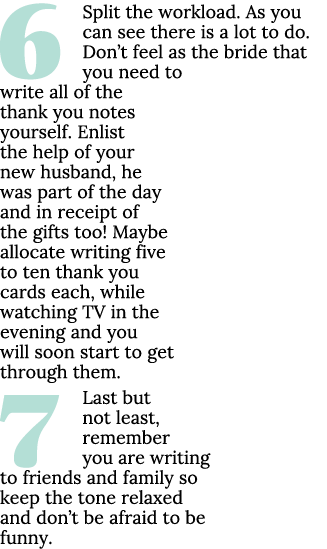 6 Split the workload. As you can see there is a lot to do. Don't feel as the bride that you need to write all of the thank you notes yourself. Enlist the help of your new husband, he was part of the day and in receipt of the gifts too! Maybe allocate writing five to ten thank you cards each, while watching TV in the evening and you will soon start to get through them.

7 Last but not least, remember you are writing to friends and family so keep the tone relaxed and don't be afraid to be funny.